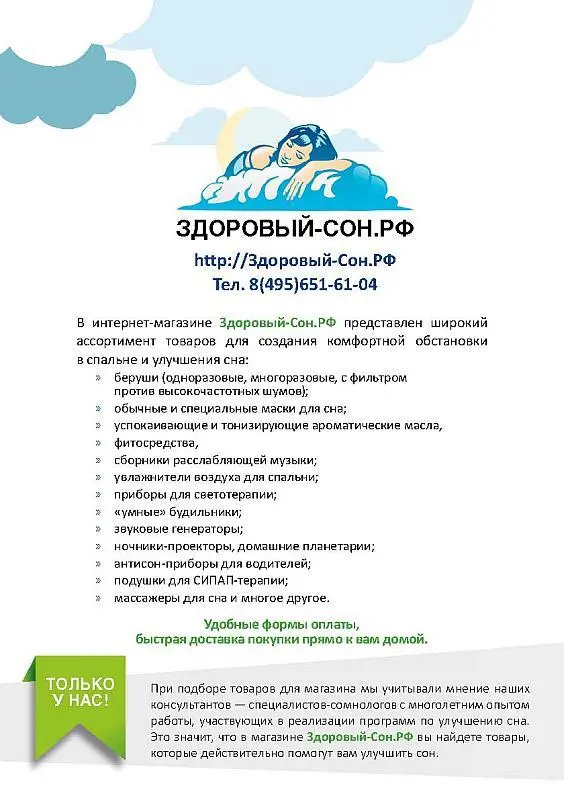 ЗДОРОВЫЙ-СОН.РФ

http://Здоровый-Сон.РФ
Тел. 8(495)651-61-04

В интернет-магазине Здоровый-Сон.РФ представлен широкий ассортимент товаров для создания комфортной обстановки в спальне и улучшения сна:

» беруши (одноразовые, многоразовые, с фильтром против высокочастотных шумов);
» обычные и специальные маски для сна;
» успокаивающие и тонизирующие ароматические масла,
» фитосредства,
» сборники расслабляющей музыки;
» увлажнители воздуха для спальни;
» приборы для светотерапии;
» «умные» будильники;
» звуковые генераторы;
» ночники-проекторы, домашние планетарии;
» антисон-приборы для водителей;
» подушки для СИПАП-терапии;
» массажеры для сна и многое другое.

Удобные формы оплаты,
быстрая доставка покупки прямо к вам домой.

ТОЛЬКО У НАС!

При подборе товаров для магазина мы учитывали мнение наших консультантов — специалистов-сомнологов с многолетним опытом работы, участвующих в реализации программ по улучшению сна. Это значит, что в магазине Здоровый-Сон.РФ вы найдете товары, которые действительно помогут вам улучшить сон.